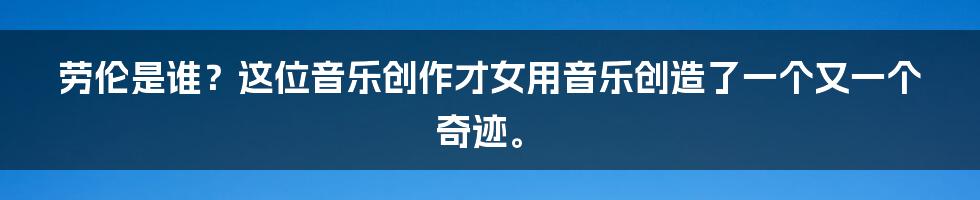 劳伦是谁？这位音乐创作才女用音乐创造了一个又一个奇迹。